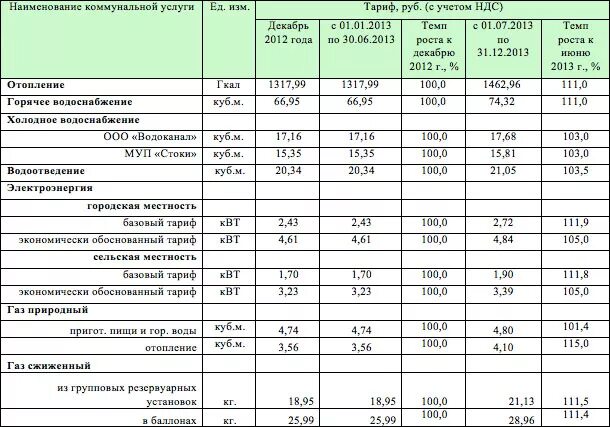 | Наименование коммунальной услуги | Ед. изм. | Тариф, руб. (с учетом НДС) | | | | |
|---|---|---|---|---|---|---|
| | | Декабрь 2012 года | с 01.01.2013 по 30.06.2013 | Темп роста к декабрю 2012 г., % | с 01.07.2013 по 31.12.2013 | Темп роста к июню 2013 г., % |
| Отопление | Гкал | 1317,99 | 1317,99 | 100,0 | 1462,96 | 111,0 |
| Горячее водоснабжение | куб.м. | 66,95 | 66,95 | 100,0 | 74,32 | 111,0 |
| Холодное водоснабжение | | | | | | |
| ООО «Водоканал» | куб.м. | 17,16 | 17,16 | 100,0 | 17,68 | 103,0 |
| МУП «Стоки» | куб.м. | 15,35 | 15,35 | 100,0 | 15,81 | 103,0 |
| Водоотведение | куб.м. | 20,34 | 20,34 | 100,0 | 21,05 | 103,5 |
| Электроэнергия | | | | | | |
| городская местность | | | | | | |
| базовый тариф | кВТ | 2,43 | 2,43 | 100,0 | 2,72 | 111,9 |
| экономически обоснованный тариф | кВТ | 4,61 | 4,61 | 100,0 | 4,84 | 105,0 |
| сельская местность | | | | | | |
| базовый тариф | кВТ | 1,70 | 1,70 | 100,0 | 1,90 | 111,8 |
| экономически обоснованный тариф | кВТ | 3,23 | 3,23 | 100,0 | 3,39 | 105,0 |
| Газ природный | | | | | | |
| пригот. пищи и гор. воды | куб.м. | 4,74 | 4,74 | 100,0 | 4,80 | 101,4 |
| отопление | куб.м. | 3,56 | 3,56 | 100,0 | 4,10 | 115,0 |
| Газ сжиженный | | | | | | |
| из групповых резервуарных установок | кг. | 18,95 | 18,95 | 100,0 | 21,13 | 111,5 |
| в баллонах | кг. | 25,99 | 25,99 | 100,0 | 28,96 | 111,4 |